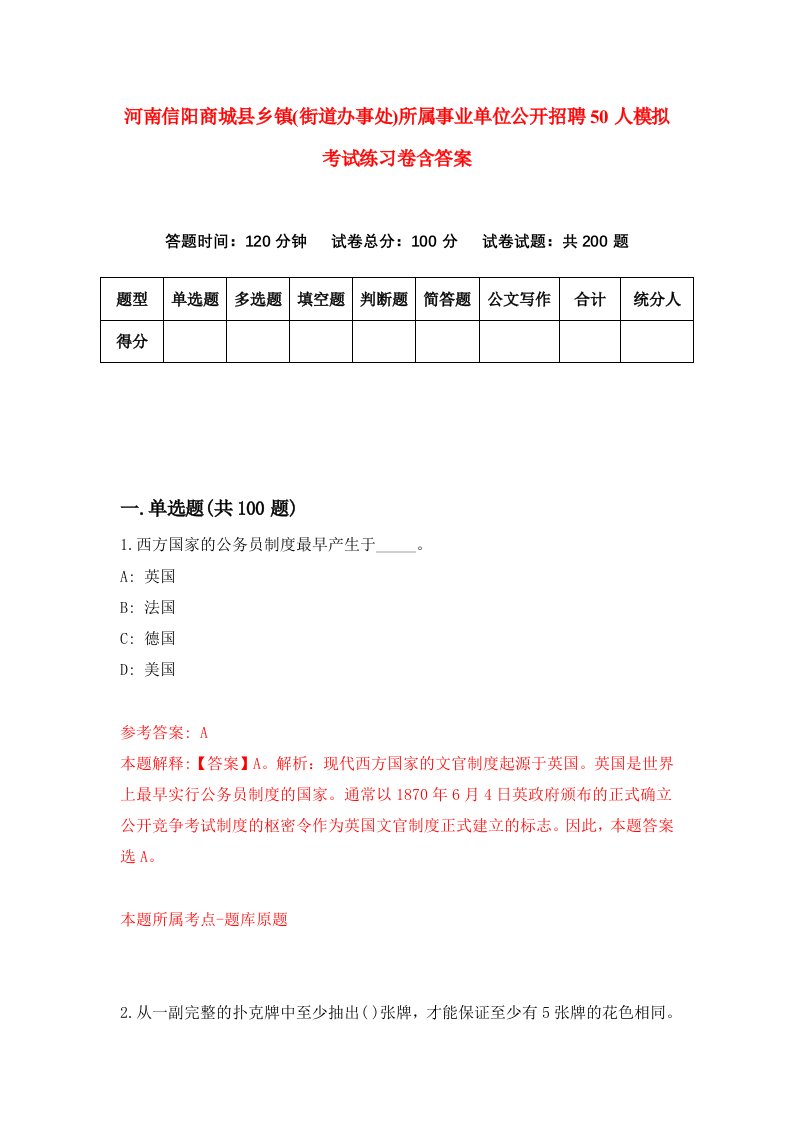 河南信阳商城县乡镇(街道办事处)所属事业单位公开招聘50人模拟考试练习卷含答案

答题时间：120分钟　试卷总分：100分　试卷试题：共200题

| 题型 | 单选题 | 多选题 | 填空题 | 判断题 | 简答题 | 公文写作 | 合计 | 统分人 |
|---|---|---|---|---|---|---|---|---|
| 得分 | | | | | | | | |

一.单选题(共100题)

1.西方国家的公务员制度最早产生于_____。
A: 英国
B: 法国
C: 德国
D: 美国

参考答案: A
本题解释:【答案】A。解析：现代西方国家的文官制度起源于英国。英国是世界上最早实行公务员制度的国家。通常以1870年6月4日英政府颁布的正式确立公开竞争考试制度的枢密令作为英国文官制度正式建立的标志。因此，本题答案选A。

本题所属考点-题库原题

2.从一副完整的扑克牌中至少抽出()张牌，才能保证至少有5张牌的花色相同。